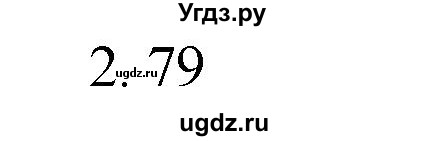 Угдз.ру

2.79

ugdz.ru

ugdz.ru